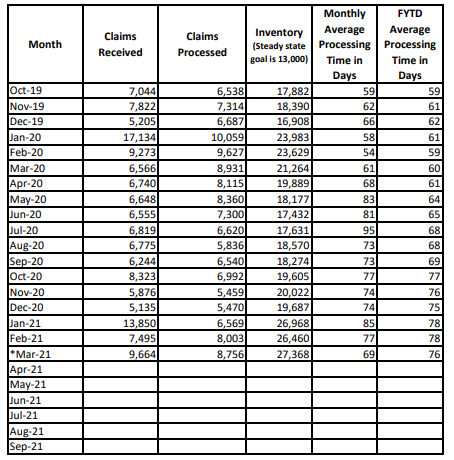 | Month | Claims Received | Claims Processed | Inventory (Steady state goal is 13,000) | Monthly Average Processing Time in Days | FYTD Average Processing Time in Days |
|---|---|---|---|---|---|
| Oct-19 | 7,044 | 6,538 | 17,882 | 59 | 59 |
| Nov-19 | 7,822 | 7,314 | 18,390 | 62 | 61 |
| Dec-19 | 5,205 | 6,687 | 16,908 | 66 | 62 |
| Jan-20 | 17,134 | 10,059 | 23,983 | 58 | 61 |
| Feb-20 | 9,273 | 9,627 | 23,629 | 54 | 59 |
| Mar-20 | 6,566 | 8,931 | 21,264 | 61 | 60 |
| Apr-20 | 6,740 | 8,115 | 19,889 | 68 | 61 |
| May-20 | 6,648 | 8,360 | 18,177 | 83 | 64 |
| Jun-20 | 6,555 | 7,300 | 17,432 | 81 | 65 |
| Jul-20 | 6,819 | 6,620 | 17,631 | 95 | 68 |
| Aug-20 | 6,775 | 5,836 | 18,570 | 73 | 68 |
| Sep-20 | 6,244 | 6,540 | 18,274 | 73 | 69 |
| Oct-20 | 8,323 | 6,992 | 19,605 | 77 | 77 |
| Nov-20 | 5,876 | 5,459 | 20,022 | 74 | 76 |
| Dec-20 | 5,135 | 5,470 | 19,687 | 74 | 75 |
| Jan-21 | 13,850 | 6,569 | 26,968 | 85 | 78 |
| Feb-21 | 7,495 | 8,003 | 26,460 | 77 | 78 |
| *Mar-21 | 9,664 | 8,756 | 27,368 | 69 | 76 |
| Apr-21 | | | | | |
| May-21 | | | | | |
| Jun-21 | | | | | |
| Jul-21 | | | | | |
| Aug-21 | | | | | |
| Sep-21 | | | | | |